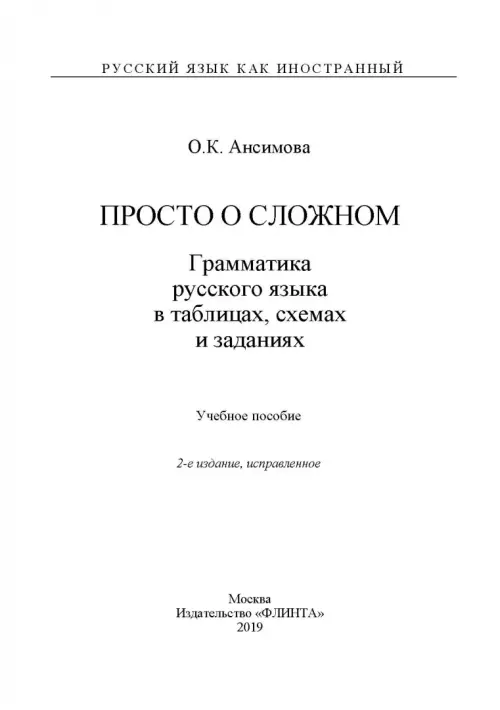 РУССКИЙ ЯЗЫК КАК ИНОСТРАННЫЙ

О.К. Ансимова

ПРОСТО О СЛОЖНОМ

Грамматика русского языка в таблицах, схемах и заданиях

Учебное пособие

2-е издание, исправленное

Москва
Издательство «ФЛИНТА»
2019